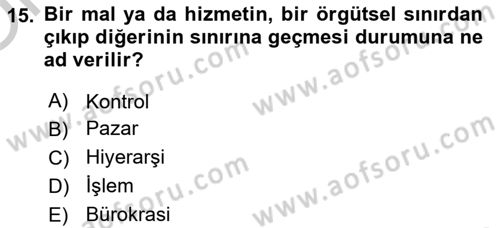 15. Bir mal ya da hizmetin, bir örgütsel sınırdan çıkıp diğerinin sınırına geçmesi durumuna ne ad verilir?

A) Kontrol
B) Pazar
C) Hiyerarşi
D) İşlem
E) Bürokrasi

www.aofsoru.com www.aofsoru.com www.aofsoru.com www.aofsoru.com